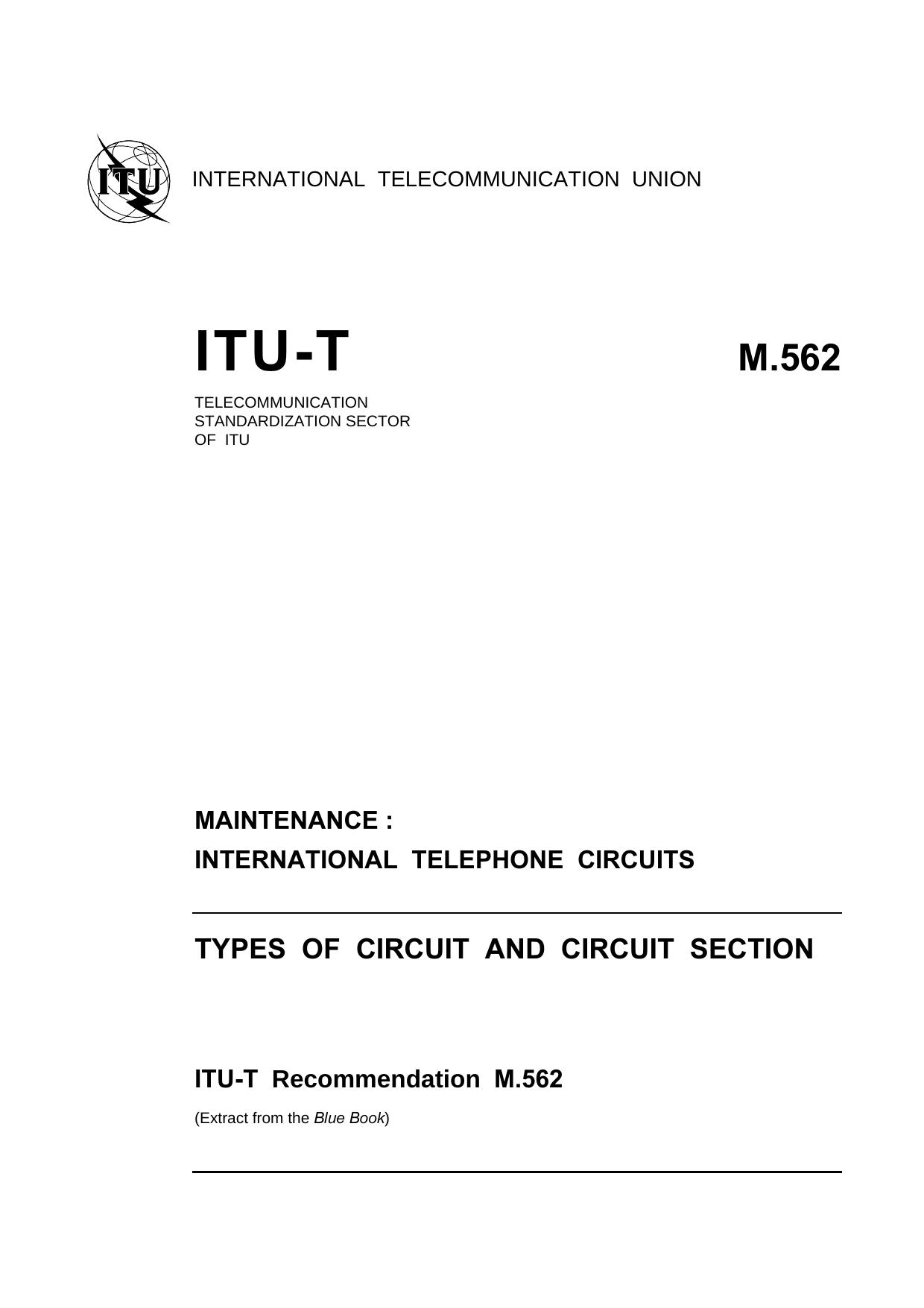 ITU

INTERNATIONAL TELECOMMUNICATION UNION

ITU-T

M.562

TELECOMMUNICATION STANDARDIZATION SECTOR OF ITU

MAINTENANCE :
INTERNATIONAL TELEPHONE CIRCUITS

TYPES OF CIRCUIT AND CIRCUIT SECTION

ITU-T Recommendation M.562

(Extract from the Blue Book)